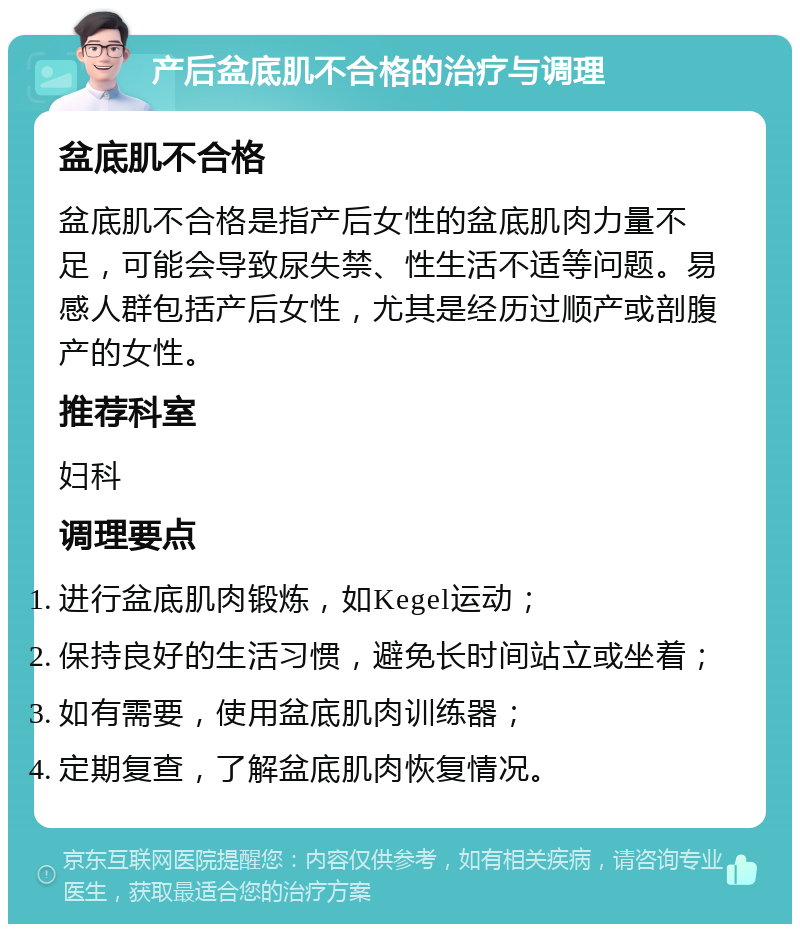 产后盆底肌不合格的治疗与调理

盆底肌不合格

盆底肌不合格是指产后女性的盆底肌肉力量不足，可能会导致尿失禁、性生活不适等问题。易感人群包括产后女性，尤其是经历过顺产或剖腹产的女性。

推荐科室

妇科

调理要点

1. 进行盆底肌肉锻炼，如Kegel运动；
2. 保持良好的生活习惯，避免长时间站立或坐着；
3. 如有需要，使用盆底肌肉训练器；
4. 定期复查，了解盆底肌肉恢复情况。

京东互联网医院提醒您：内容仅供参考，如有相关疾病，请咨询专业医生，获取最适合您的治疗方案